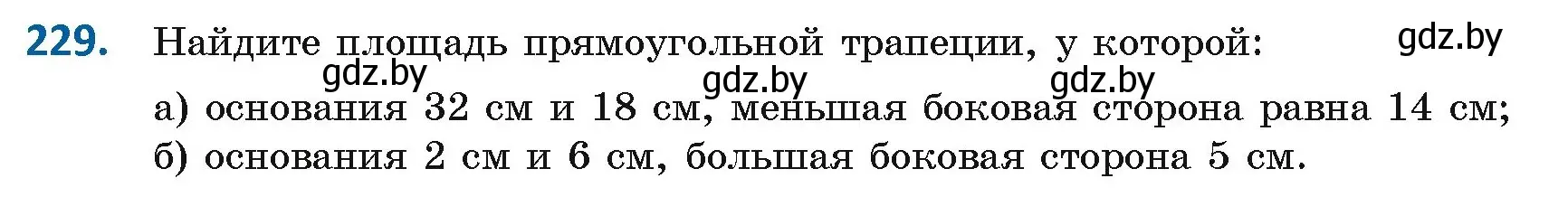 229. Найдите площадь прямоугольной трапеции, у которой:

gdz.by gdz.by gdz.by gdz.by

а) основания 32 см и 18 см, меньшая боковая сторона равна 14 см;
б) основания 2 см и 6 см, большая боковая сторона 5 см.